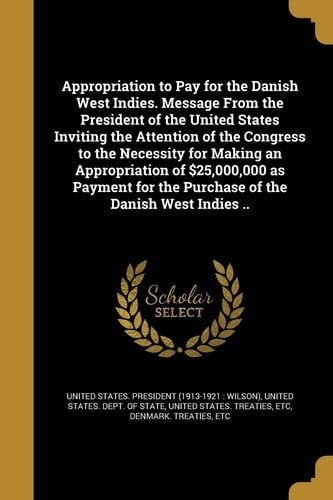 Appropriation to Pay for the Danish West Indies. Message From the President of the United States Inviting the Attention of the Congress to the Necessity for Making an Appropriation of \$25,000,000 as Payment for the Purchase of the Danish West Indies ..

Scholar SELECT

UNITED STATES. PRESIDENT (1913-1921 : WILSON), UNITED STATES. DEPT. OF STATE, UNITED STATES. TREATIES, ETC, DENMARK. TREATIES, ETC